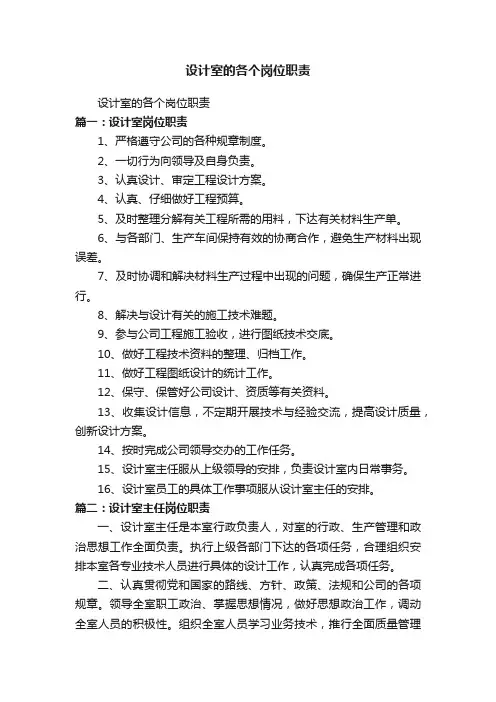 设计室的各个岗位职责

设计室的各个岗位职责

篇一：设计室岗位职责

1、严格遵守公司的各种规章制度。

2、一切行为向领导及自身负责。

3、认真设计、审定工程设计方案。

4、认真、仔细做好工程预算。

5、及时整理分解有关工程所需的用料，下达有关材料生产单。

6、与各部门、生产车间保持有效的协商合作，避免生产材料出现误差。

7、及时协调和解决材料生产过程中出现的问题，确保生产正常进行。

8、解决与设计有关的施工技术难题。

9、参与公司工程施工验收，进行图纸技术交底。

10、做好工程技术资料的整理、归档工作。

11、做好工程图纸设计的统计工作。

12、保守、保管好公司设计、资质等有关资料。

13、收集设计信息，不定期开展技术与经验交流，提高设计质量，创新设计方案。

14、按时完成公司领导交办的工作任务。

15、设计室主任服从上级领导的安排，负责设计室内日常事务。

16、设计室员工的具体工作事项服从设计室主任的安排。

篇二：设计室主任岗位职责

一、设计室主任是本室行政负责人，对室的行政、生产管理和政治思想工作全面负责。执行上级各部门下达的各项任务，合理组织安排本室各专业技术人员进行具体的设计工作，认真完成各项任务。

二、认真贯彻党和国家的路线、方针、政策、法规和公司的各项规章。领导全室职工政治、掌握思想情况，做好思想政治工作，调动全室人员的积极性。组织全室人员学习业务技术，推行全面质量管理